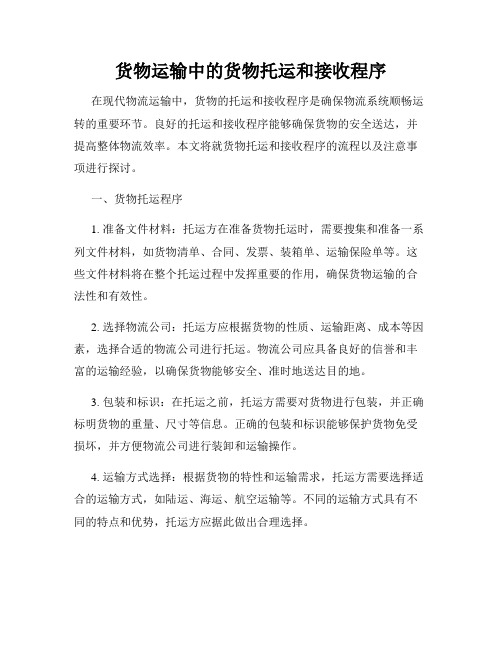 货物运输中的货物托运和接收程序

在现代物流运输中，货物的托运和接收程序是确保物流系统顺畅运转的重要环节。良好的托运和接收程序能够确保货物的安全送达，并提高整体物流效率。本文将就货物托运和接收程序的流程以及注意事项进行探讨。

一、货物托运程序

1. 准备文件材料：托运方在准备货物托运时，需要搜集和准备一系列文件材料，如货物清单、合同、发票、装箱单、运输保险单等。这些文件材料将在整个托运过程中发挥重要的作用，确保货物运输的合法性和有效性。

2. 选择物流公司：托运方应根据货物的性质、运输距离、成本等因素，选择合适的物流公司进行托运。物流公司应具备良好的信誉和丰富的运输经验，以确保货物能够安全、准时地送达目的地。

3. 包装和标识：在托运之前，托运方需要对货物进行包装，并正确标明货物的重量、尺寸等信息。正确的包装和标识能够保护货物免受损坏，并方便物流公司进行装卸和运输操作。

4. 运输方式选择：根据货物的特性和运输需求，托运方需要选择适合的运输方式，如陆运、海运、航空运输等。不同的运输方式具有不同的特点和优势，托运方应据此做出合理选择。